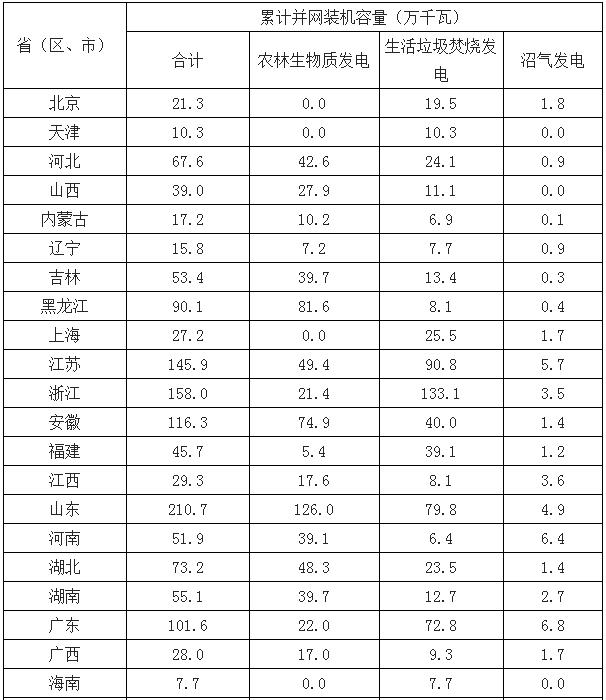 | 省（区、市） | 累计并网装机容量（万千瓦） | | | |
|---|---|---|---|---|
| | 合计 | 农林生物质发电 | 生活垃圾焚烧发电 | 沼气发电 |
| 北京 | 21.3 | 0.0 | 19.5 | 1.8 |
| 天津 | 10.3 | 0.0 | 10.3 | 0.0 |
| 河北 | 67.6 | 42.6 | 24.1 | 0.9 |
| 山西 | 39.0 | 27.9 | 11.1 | 0.0 |
| 内蒙古 | 17.2 | 10.2 | 6.9 | 0.1 |
| 辽宁 | 15.8 | 7.2 | 7.7 | 0.9 |
| 吉林 | 53.4 | 39.7 | 13.4 | 0.3 |
| 黑龙江 | 90.1 | 81.6 | 8.1 | 0.4 |
| 上海 | 27.2 | 0.0 | 25.5 | 1.7 |
| 江苏 | 145.9 | 49.4 | 90.8 | 5.7 |
| 浙江 | 158.0 | 21.4 | 133.1 | 3.5 |
| 安徽 | 116.3 | 74.9 | 40.0 | 1.4 |
| 福建 | 45.7 | 5.4 | 39.1 | 1.2 |
| 江西 | 29.3 | 17.6 | 8.1 | 3.6 |
| 山东 | 210.7 | 126.0 | 79.8 | 4.9 |
| 河南 | 51.9 | 39.1 | 6.4 | 6.4 |
| 湖北 | 73.2 | 48.3 | 23.5 | 1.4 |
| 湖南 | 55.1 | 39.7 | 12.7 | 2.7 |
| 广东 | 101.6 | 22.0 | 72.8 | 6.8 |
| 广西 | 28.0 | 17.0 | 9.3 | 1.7 |
| 海南 | 7.7 | 0.0 | 7.7 | 0.0 |